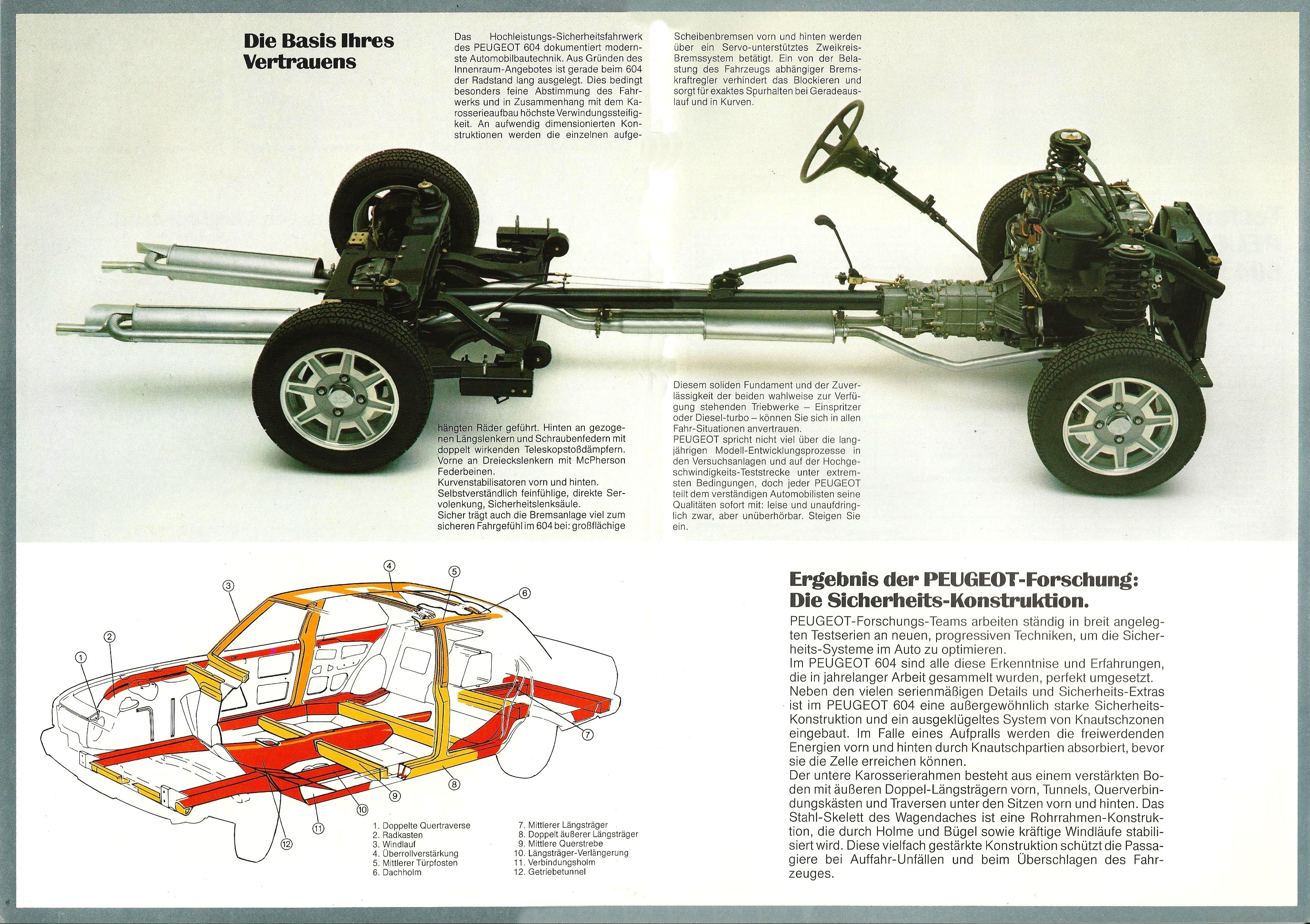 Die Basis Ihres Vertrauens

Das Hochleistungs-Sicherheitsfahrwerk des PEUGEOT 604 dokumentiert modernste Automobilbautechnik. Aus Gründen des Innenraum-Angebotes ist gerade beim 604 der Radstand lang ausgelegt. Dies bedingt besonders feine Abstimmung des Fahrwerks und in Zusammenhang mit dem Karosserieaufbau höchste Verwindungssteifigkeit. An aufwendig dimensionierten Konstruktionen werden die einzelnen aufgehängten Räder geführt. Hinten an gezogenen Längslenkern und Schraubenfedern mit doppelt wirkenden Teleskopstoßdämpfern. Vorne an Dreieckslenkern mit McPherson Federbeinen.
Kurvenstabilisatoren vorn und hinten.
Selbstverständlich feinfühlige, direkte Servolenkung, Sicherheitslenksäule.
Sicher trägt auch die Bremsanlage viel zum sicheren Fahrgefühl im 604 bei: großflächige Scheibenbremsen vorn und hinten werden über ein Servo-unterstütztes Zweikreis-Bremssystem betätigt. Ein von der Belastung des Fahrzeugs abhängiger Bremskraftregler verhindert das Blockieren und sorgt für exaktes Spurhalten bei Geradeauslauf und in Kurven.

Diesem soliden Fundament und der Zuverlässigkeit der beiden wahlweise zur Verfügung stehenden Triebwerke – Einspritzer oder Diesel-turbo – können Sie sich in allen Fahr-Situationen anvertrauen.
PEUGEOT spricht nicht viel über die langjährigen Modell-Entwicklungsprozesse in den Versuchsanlagen und auf der Hochgeschwindigkeits-Teststrecke unter extremsten Bedingungen, doch jeder PEUGEOT teilt dem verständigen Automobilisten seine Qualitäten sofort mit: leise und unaufdringlich zwar, aber unüberhörbar. Steigen Sie ein.

1 2 3 4 5 6 7 8 9 10 11 12

1. Doppelte Quertraverse
2. Radkasten
3. Windlauf
4. Überrollverstärkung
5. Mittlerer Türpfosten
6. Dachholm
7. Mittlerer Längsträger
8. Doppelt äußerer Längsträger
9. Mittlere Querstrebe
10. Längsträger-Verlängerung
11. Verbindungsholm
12. Getriebetunnel

Ergebnis der PEUGEOT-Forschung: Die Sicherheits-Konstruktion.

PEUGEOT-Forschungs-Teams arbeiten ständig in breit angelegten Testserien an neuen, progressiven Techniken, um die Sicherheits-Systeme im Auto zu optimieren.
Im PEUGEOT 604 sind alle diese Erkenntnise und Erfahrungen, die in jahrelanger Arbeit gesammelt wurden, perfekt umgesetzt.
Neben den vielen serienmäßigen Details und Sicherheits-Extras ist im PEUGEOT 604 eine außergewöhnlich starke Sicherheits-Konstruktion und ein ausgeklügeltes System von Knautschzonen eingebaut. Im Falle eines Aufpralls werden die freiwerdenden Energien vorn und hinten durch Knautschpartien absorbiert, bevor sie die Zelle erreichen können.
Der untere Karosserierahmen besteht aus einem verstärkten Boden mit äußeren Doppel-Längsträgern vorn, Tunnels, Querverbindungskästen und Traversen unter den Sitzen vorn und hinten. Das Stahl-Skelett des Wagendaches ist eine Rohrrahmen-Konstruktion, die durch Holme und Bügel sowie kräftige Windläufe stabilisiert wird. Diese vielfach gestärkte Konstruktion schützt die Passagiere bei Auffahr-Unfällen und beim Überschlagen des Fahrzeuges.